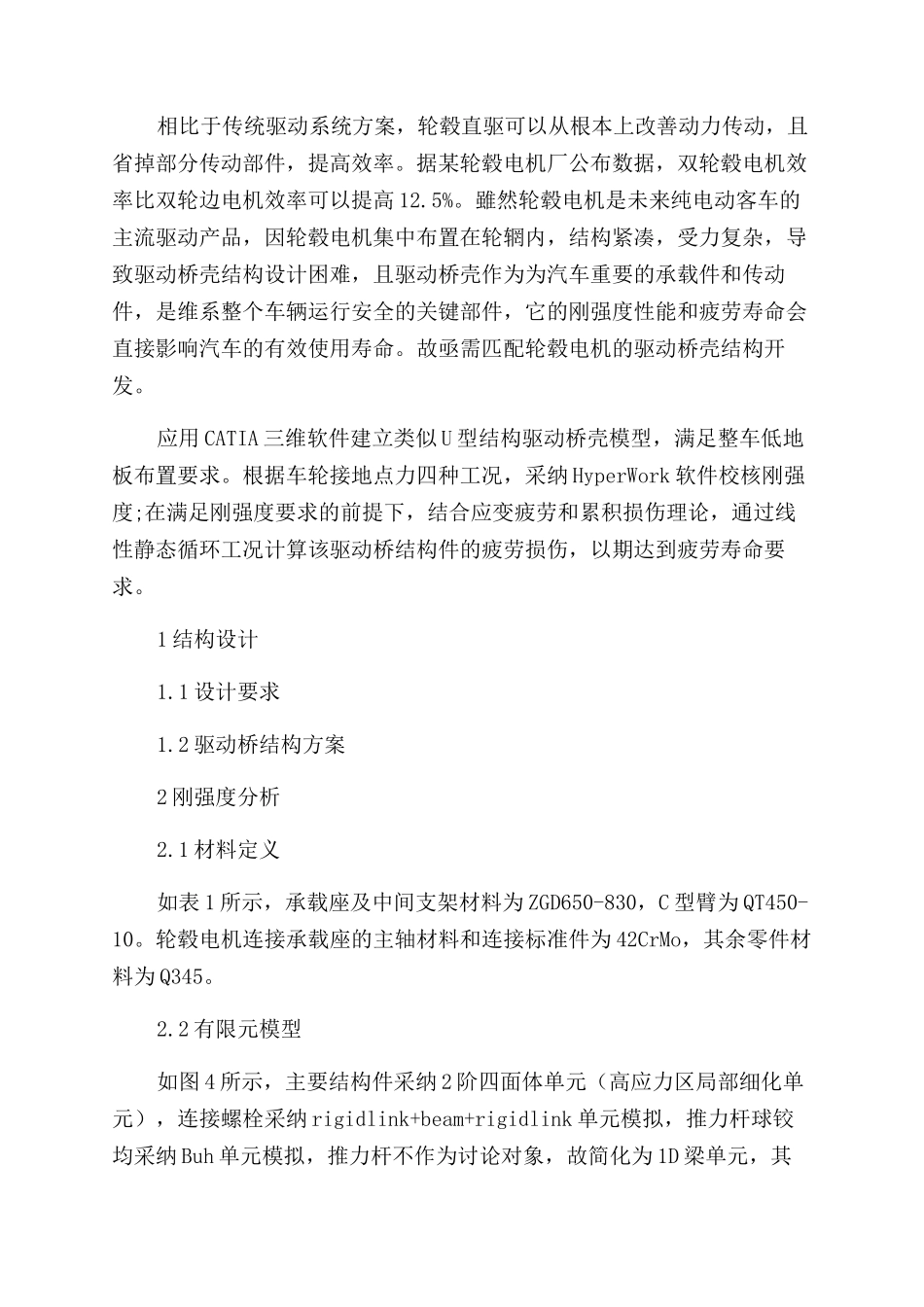 相比于传统驱动系统方案，轮毂直驱可以从根本上改善动力传动，且省掉部分传动部件，提高效率。据某轮毂电机厂公布数据，双轮毂电机效率比双轮边电机效率可以提高12.5%。雖然轮毂电机是未来纯电动客车的主流驱动产品，因轮毂电机集中布置在轮辋内，结构紧凑，受力复杂，导致驱动桥壳结构设计困难，且驱动桥壳作为为汽车重要的承载件和传动件，是维系整个车辆运行安全的关键部件，它的刚强度性能和疲劳寿命会直接影响汽车的有效使用寿命。故亟需匹配轮毂电机的驱动桥壳结构开发。

应用CATIA三维软件建立类似U型结构驱动桥壳模型，满足整车低地板布置要求。根据车轮接地点力四种工况，采纳HyperWork软件校核刚强度;在满足刚强度要求的前提下，结合应变疲劳和累积损伤理论，通过线性静态循环工况计算该驱动桥结构件的疲劳损伤，以期达到疲劳寿命要求。

1结构设计

1.1设计要求

1.2驱动桥结构方案

2刚强度分析

2.1材料定义

如表1所示，承载座及中间支架材料为ZGD650-830，C型臂为QT450-10。轮毂电机连接承载座的主轴材料和连接标准件为42CrMo，其余零件材料为Q345。

2.2有限元模型

如图4所示，主要结构件采纳2阶四面体单元（高应力区局部细化单元），连接螺栓采纳rigidlink+beam+rigidlink单元模拟，推力杆球铰均采纳Buh单元模拟，推力杆不作为讨论对象，故简化为1D梁单元，其